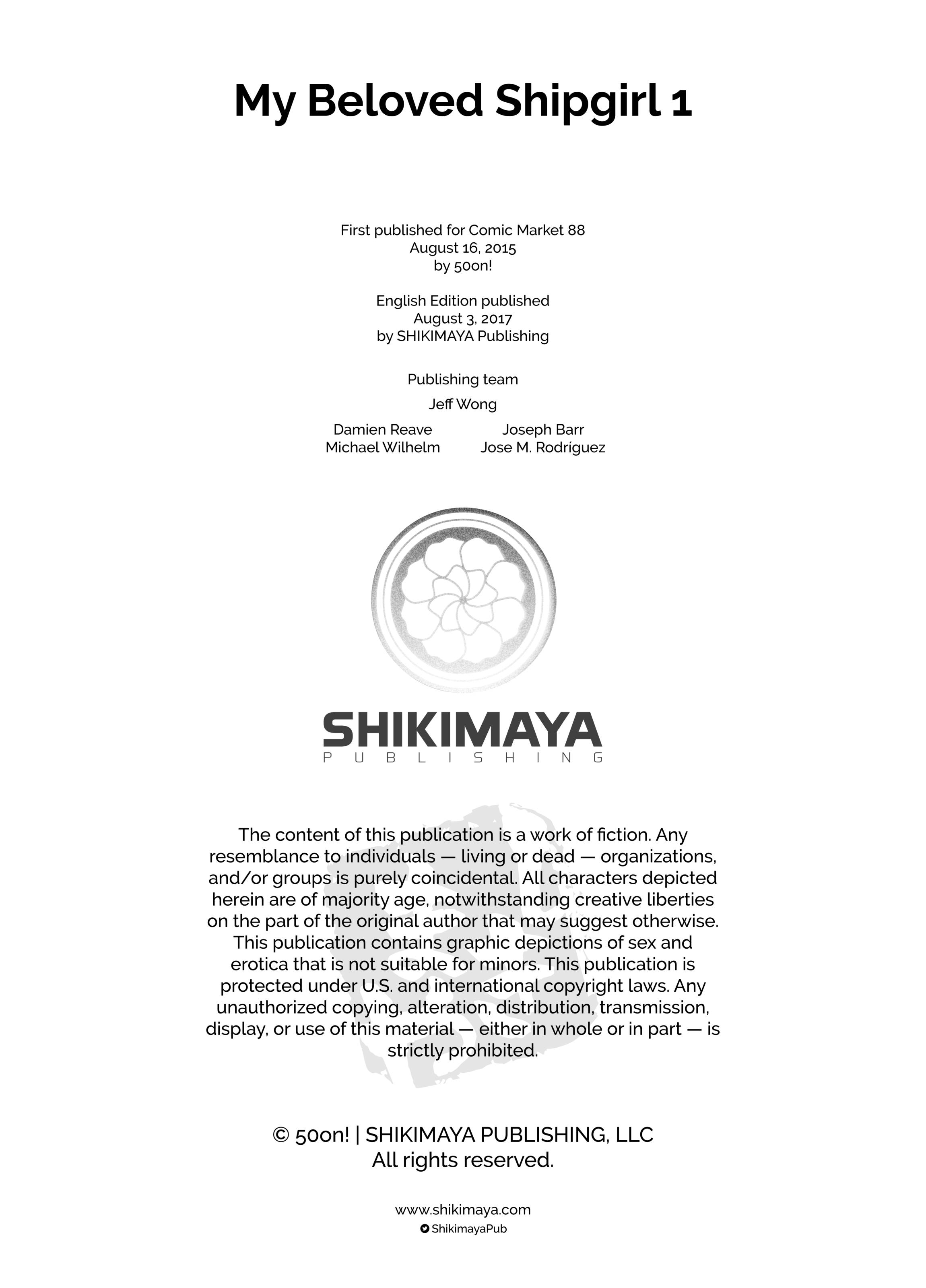 My Beloved Shipgirl 1

First published for Comic Market 88
August 16, 2015
by 50on!

English Edition published
August 3, 2017
by SHIKIMAYA Publishing

Publishing team

Jeff Wong

Damien Reave
Michael Wilhelm

Joseph Barr
Jose M. Rodríguez

SHIKIMAYA
PUBLISHING

The content of this publication is a work of fiction. Any resemblance to individuals — living or dead — organizations, and/or groups is purely coincidental. All characters depicted herein are of majority age, notwithstanding creative liberties on the part of the original author that may suggest otherwise. This publication contains graphic depictions of sex and erotica that is not suitable for minors. This publication is protected under U.S. and international copyright laws. Any unauthorized copying, alteration, distribution, transmission, display, or use of this material — either in whole or in part — is strictly prohibited.

© 50on! | SHIKIMAYA PUBLISHING, LLC
All rights reserved.

www.shikimaya.com
ShikimayaPub